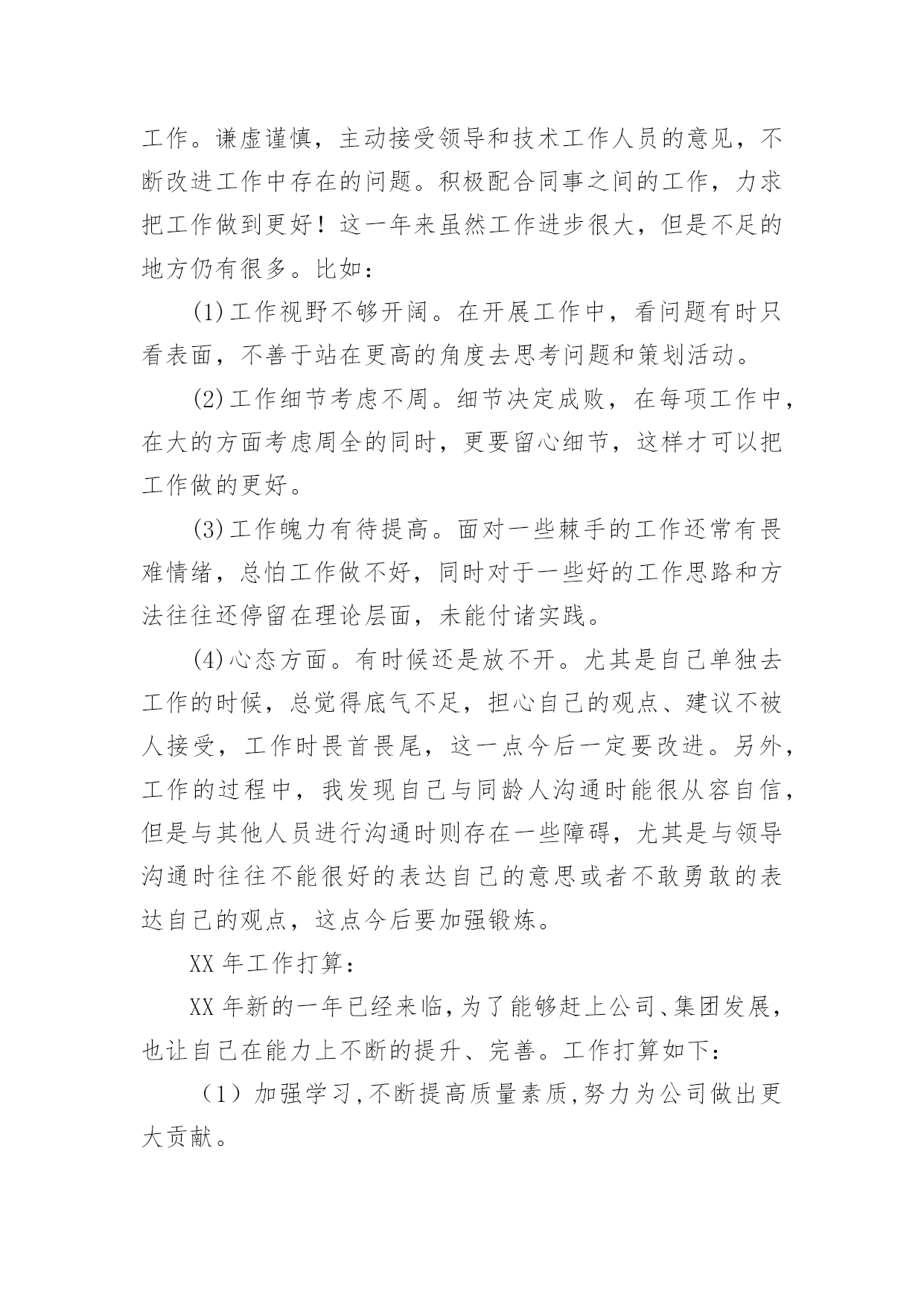 工作。谦虚谨慎，主动接受领导和技术工作人员的意见，不断改进工作中存在的问题。积极配合同事之间的工作，力求把工作做到更好！这一年来虽然工作进步很大，但是不足的地方仍有很多。比如：

(1)工作视野不够开阔。在开展工作中，看问题有时只看表面，不善于站在更高的角度去思考问题和策划活动。

(2)工作细节考虑不周。细节决定成败，在每项工作中，在大的方面考虑周全的同时，更要留心细节，这样才可以把工作做的更好。

(3)工作魄力有待提高。面对一些棘手的工作还常有畏难情绪，总怕工作做不好，同时对于一些好的工作思路和方法往往还停留在理论层面，未能付诸实践。

(4)心态方面。有时候还是放不开。尤其是自己单独去工作的时候，总觉得底气不足，担心自己的观点、建议不被人接受，工作时畏首畏尾，这一点今后一定要改进。另外，工作的过程中，我发现自己与同龄人沟通时能很从容自信，但是与其他人员进行沟通时则存在一些障碍，尤其是与领导沟通时往往不能很好的表达自己的意思或者不敢勇敢的表达自己的观点，这点今后要加强锻炼。

XX年工作打算：

XX年新的一年已经来临，为了能够赶上公司、集团发展，也让自己在能力上不断的提升、完善。工作打算如下：

（1）加强学习，不断提高质量素质，努力为公司做出更大贡献。